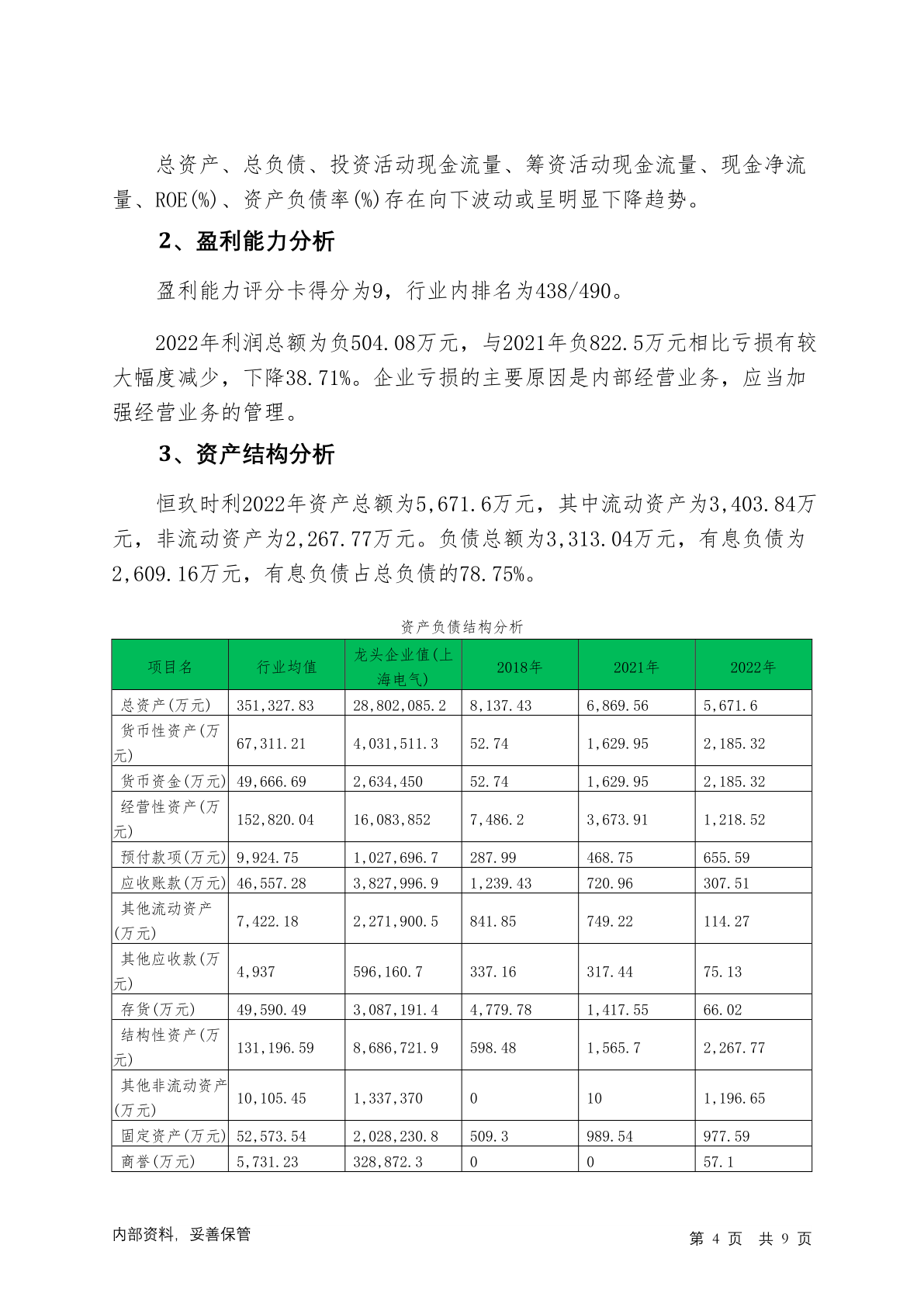 总资产、总负债、投资活动现金流量、筹资活动现金流量、现金净流量、ROE(%)、资产负债率(%)存在向下波动或呈明显下降趋势。

2、盈利能力分析

盈利能力评分卡得分为9，行业内排名为438/490。

2022年利润总额为负504.08万元，与2021年负822.5万元相比亏损有较大幅度减少，下降38.71%。企业亏损的主要原因是内部经营业务，应当加强经营业务的管理。

3、资产结构分析

恒玖时利2022年资产总额为5,671.6万元，其中流动资产为3,403.84万元，非流动资产为2,267.77万元。负债总额为3,313.04万元，有息负债为2,609.16万元，有息负债占总负债的78.75%。

资产负债结构分析

| 项目名 | 行业均值 | 龙头企业值(上海电气) | 2018年 | 2021年 | 2022年 |
|---|---|---|---|---|---|
| 总资产(万元) | 351,327.83 | 28,802,085.2 | 8,137.43 | 6,869.56 | 5,671.6 |
| 货币性资产(万元) | 67,311.21 | 4,031,511.3 | 52.74 | 1,629.95 | 2,185.32 |
| 货币资金(万元) | 49,666.69 | 2,634,450 | 52.74 | 1,629.95 | 2,185.32 |
| 经营性资产(万元) | 152,820.04 | 16,083,852 | 7,486.2 | 3,673.91 | 1,218.52 |
| 预付款项(万元) | 9,924.75 | 1,027,696.7 | 287.99 | 468.75 | 655.59 |
| 应收账款(万元) | 46,557.28 | 3,827,996.9 | 1,239.43 | 720.96 | 307.51 |
| 其他流动资产(万元) | 7,422.18 | 2,271,900.5 | 841.85 | 749.22 | 114.27 |
| 其他应收款(万元) | 4,937 | 596,160.7 | 337.16 | 317.44 | 75.13 |
| 存货(万元) | 49,590.49 | 3,087,191.4 | 4,779.78 | 1,417.55 | 66.02 |
| 结构性资产(万元) | 131,196.59 | 8,686,721.9 | 598.48 | 1,565.7 | 2,267.77 |
| 其他非流动资产(万元) | 10,105.45 | 1,337,370 | 0 | 10 | 1,196.65 |
| 固定资产(万元) | 52,573.54 | 2,028,230.8 | 509.3 | 989.54 | 977.59 |
| 商誉(万元) | 5,731.23 | 328,872.3 | 0 | 0 | 57.1 |

内部资料，妥善保管

第 4 页 共 9 页